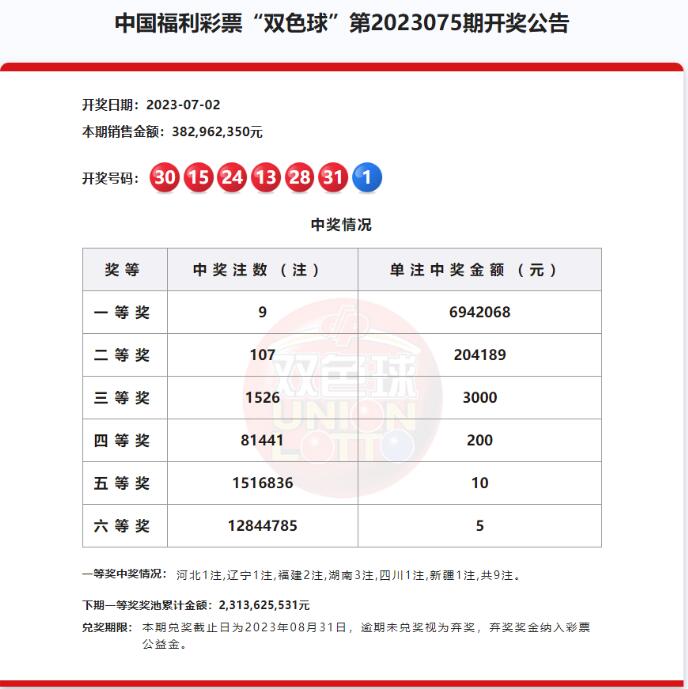 中国福利彩票“双色球”第2023075期开奖公告

开奖日期：2023-07-02
本期销售金额：382,962,350元

开奖号码：30 15 24 13 28 31 1

中奖情况

| 奖等 | 中奖注数（注） | 单注中奖金额（元） |
|---|---|---|
| 一等奖 | 9 | 6942068 |
| 二等奖 | 107 | 204189 |
| 三等奖 | 1526 | 3000 |
| 四等奖 | 81441 | 200 |
| 五等奖 | 1516836 | 10 |
| 六等奖 | 12844785 | 5 |

双色球 UNION LOTTO

一等奖中奖情况：河北1注,辽宁1注,福建2注,湖南3注,四川1注,新疆1注,共9注。

下期一等奖奖池累计金额：2,313,625,531元

兑奖期限：本期兑奖截止日为2023年08月31日，逾期未兑奖视为弃奖，弃奖奖金纳入彩票公益金。